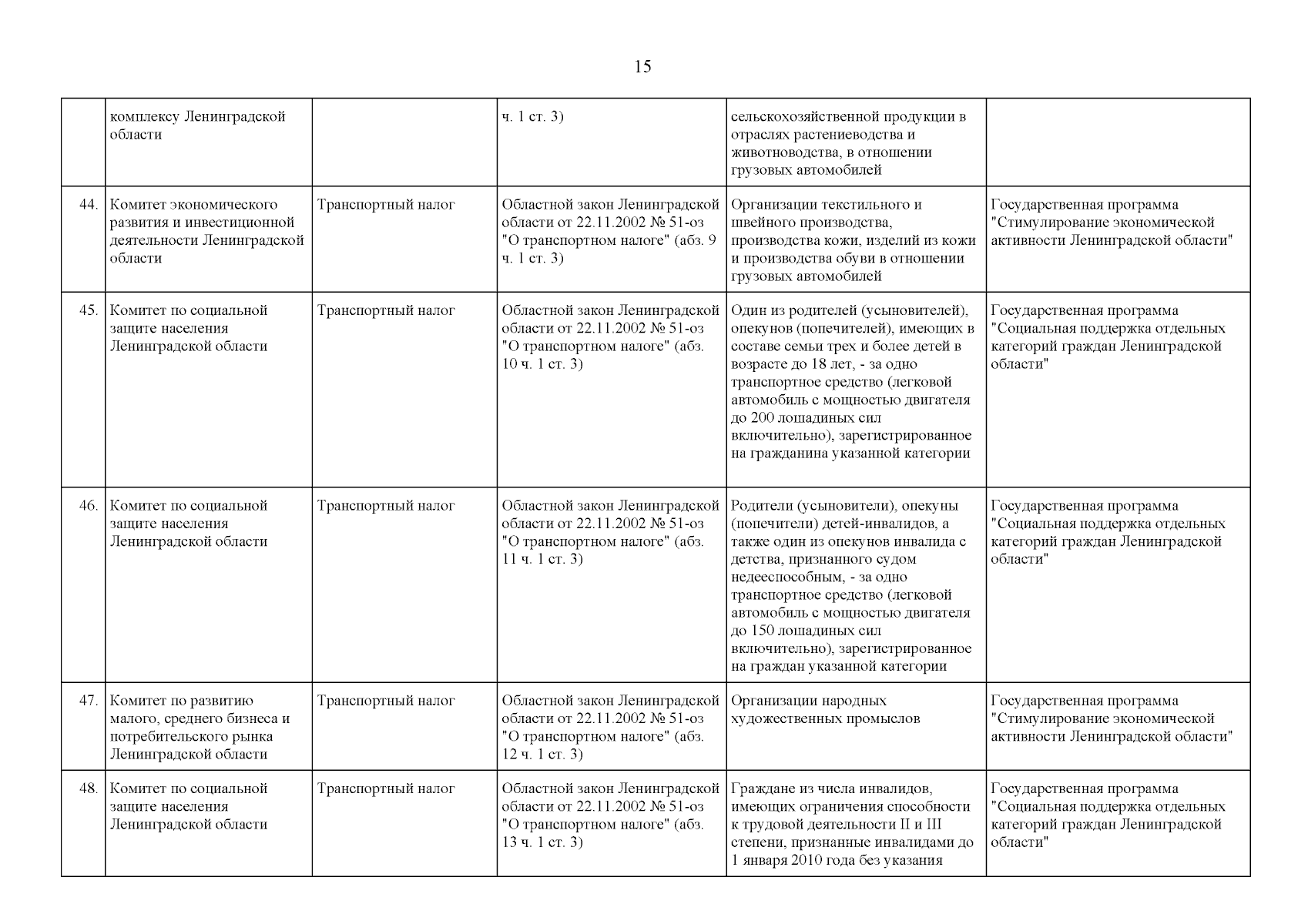 15

|  |  |  |  |  |  |
|---|---|---|---|---|---|
|  | комплексу Ленинградской области |  | ч. 1 ст. 3) | сельскохозяйственной продукции в отраслях растениеводства и животноводства, в отношении грузовых автомобилей |  |
| 44. | Комитет экономического развития и инвестиционной деятельности Ленинградской области | Транспортный налог | Областной закон Ленинградской области от 22.11.2002 № 51-оз "О транспортном налоге" (абз. 9 ч. 1 ст. 3) | Организации текстильного и швейного производства, производства кожи, изделий из кожи и производства обуви в отношении грузовых автомобилей | Государственная программа "Стимулирование экономической активности Ленинградской области" |
| 45. | Комитет по социальной защите населения Ленинградской области | Транспортный налог | Областной закон Ленинградской области от 22.11.2002 № 51-оз "О транспортном налоге" (абз. 10 ч. 1 ст. 3) | Один из родителей (усыновителей), опекунов (попечителей), имеющих в составе семьи трех и более детей в возрасте до 18 лет, - за одно транспортное средство (легковой автомобиль с мощностью двигателя до 200 лошадиных сил включительно), зарегистрированное на гражданина указанной категории | Государственная программа "Социальная поддержка отдельных категорий граждан Ленинградской области" |
| 46. | Комитет по социальной защите населения Ленинградской области | Транспортный налог | Областной закон Ленинградской области от 22.11.2002 № 51-оз "О транспортном налоге" (абз. 11 ч. 1 ст. 3) | Родители (усыновители), опекуны (попечители) детей-инвалидов, а также один из опекунов инвалида с детства, признанного судом недееспособным, - за одно транспортное средство (легковой автомобиль с мощностью двигателя до 150 лошадиных сил включительно), зарегистрированное на граждан указанной категории | Государственная программа "Социальная поддержка отдельных категорий граждан Ленинградской области" |
| 47. | Комитет по развитию малого, среднего бизнеса и потребительского рынка Ленинградской области | Транспортный налог | Областной закон Ленинградской области от 22.11.2002 № 51-оз "О транспортном налоге" (абз. 12 ч. 1 ст. 3) | Организации народных художественных промыслов | Государственная программа "Стимулирование экономической активности Ленинградской области" |
| 48. | Комитет по социальной защите населения Ленинградской области | Транспортный налог | Областной закон Ленинградской области от 22.11.2002 № 51-оз "О транспортном налоге" (абз. 13 ч. 1 ст. 3) | Граждане из числа инвалидов, имеющих ограничения способности к трудовой деятельности II и III степени, признанные инвалидами до 1 января 2010 года без указания | Государственная программа "Социальная поддержка отдельных категорий граждан Ленинградской области" |